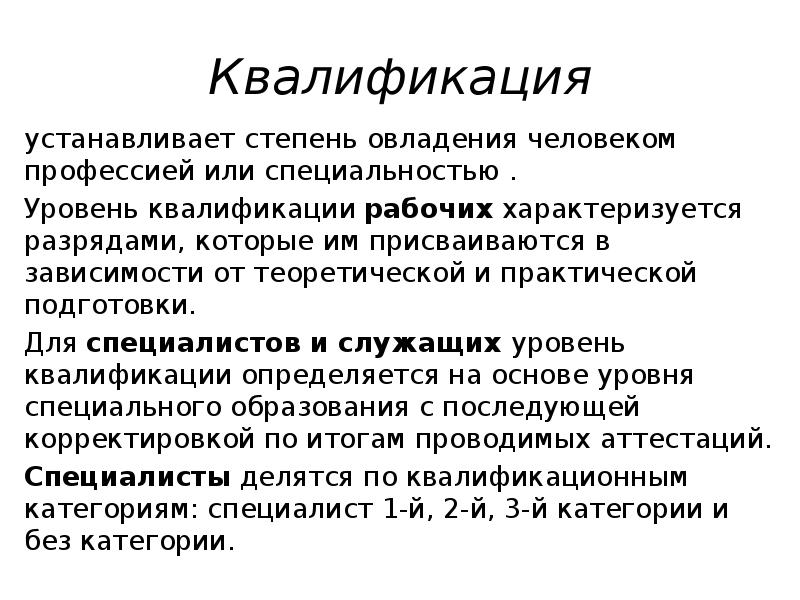 Квалификация

устанавливает степень овладения человеком профессией или специальностью .

Уровень квалификации рабочих характеризуется разрядами, которые им присваиваются в зависимости от теоретической и практической подготовки.

Для специалистов и служащих уровень квалификации определяется на основе уровня специального образования с последующей корректировкой по итогам проводимых аттестаций.

Специалисты делятся по квалификационным категориям: специалист 1-й, 2-й, 3-й категории и без категории.